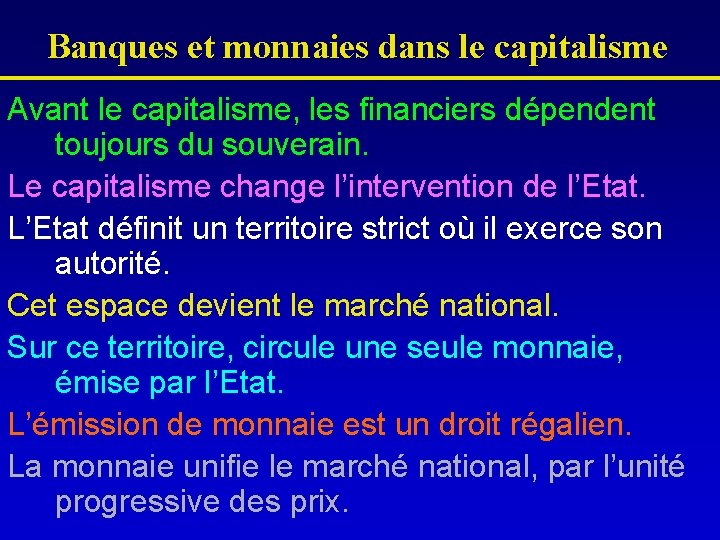 Banques et monnaies dans le capitalisme

Avant le capitalisme, les financiers dépendent toujours du souverain.

Le capitalisme change l’intervention de l’Etat.

L’Etat définit un territoire strict où il exerce son autorité.

Cet espace devient le marché national.

Sur ce territoire, circule une seule monnaie, émise par l’Etat.

L’émission de monnaie est un droit régalien.

La monnaie unifie le marché national, par l’unité progressive des prix.